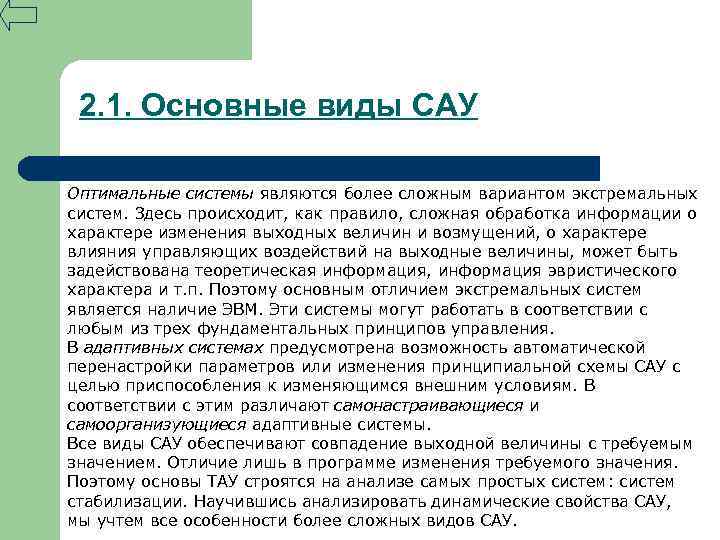 2.1. Основные виды САУ

Оптимальные системы являются более сложным вариантом экстремальных систем. Здесь происходит, как правило, сложная обработка информации о характере изменения выходных величин и возмущений, о характере влияния управляющих воздействий на выходные величины, может быть задействована теоретическая информация, информация эвристического характера и т.п. Поэтому основным отличием экстремальных систем является наличие ЭВМ. Эти системы могут работать в соответствии с любым из трех фундаментальных принципов управления.
В адаптивных системах предусмотрена возможность автоматической перенастройки параметров или изменения принципиальной схемы САУ с целью приспособления к изменяющимся внешним условиям. В соответствии с этим различают самонастраивающиеся и самоорганизующиеся адаптивные системы.
Все виды САУ обеспечивают совпадение выходной величины с требуемым значением. Отличие лишь в программе изменения требуемого значения. Поэтому основы ТАУ строятся на анализе самых простых систем: систем стабилизации. Научившись анализировать динамические свойства САУ, мы учтем все особенности более сложных видов САУ.